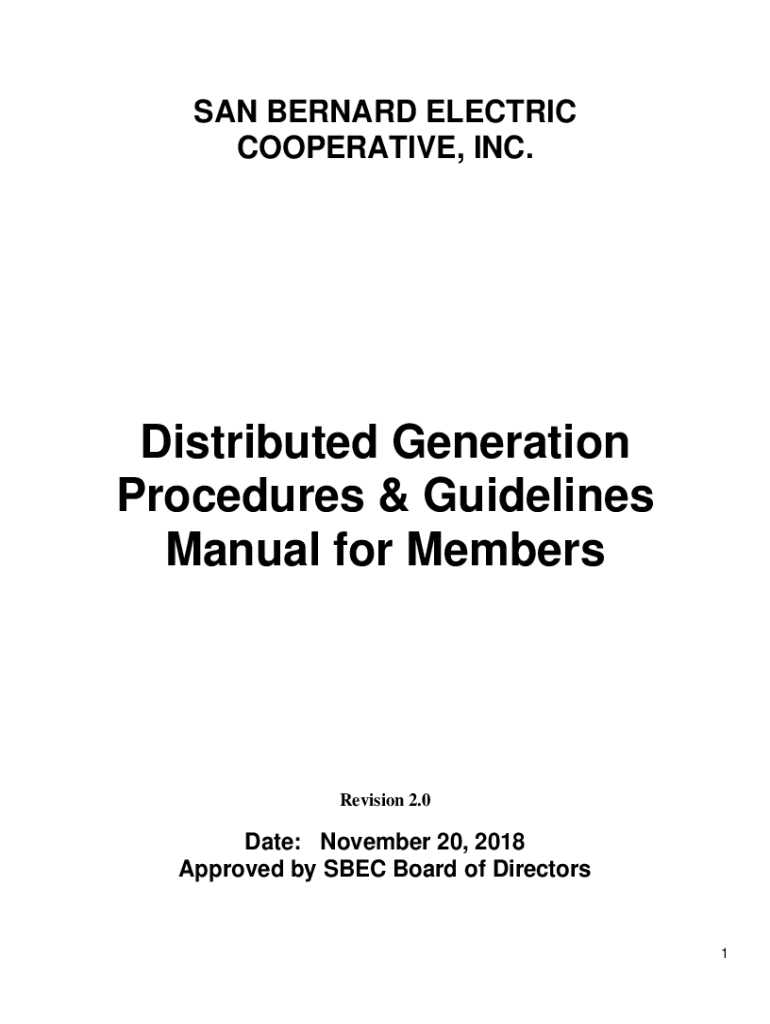 SAN BERNARD ELECTRIC
COOPERATIVE, INC.

Distributed Generation
Procedures & Guidelines
Manual for Members

Revision 2.0

Date: November 20, 2018
Approved by SBEC Board of Directors

1